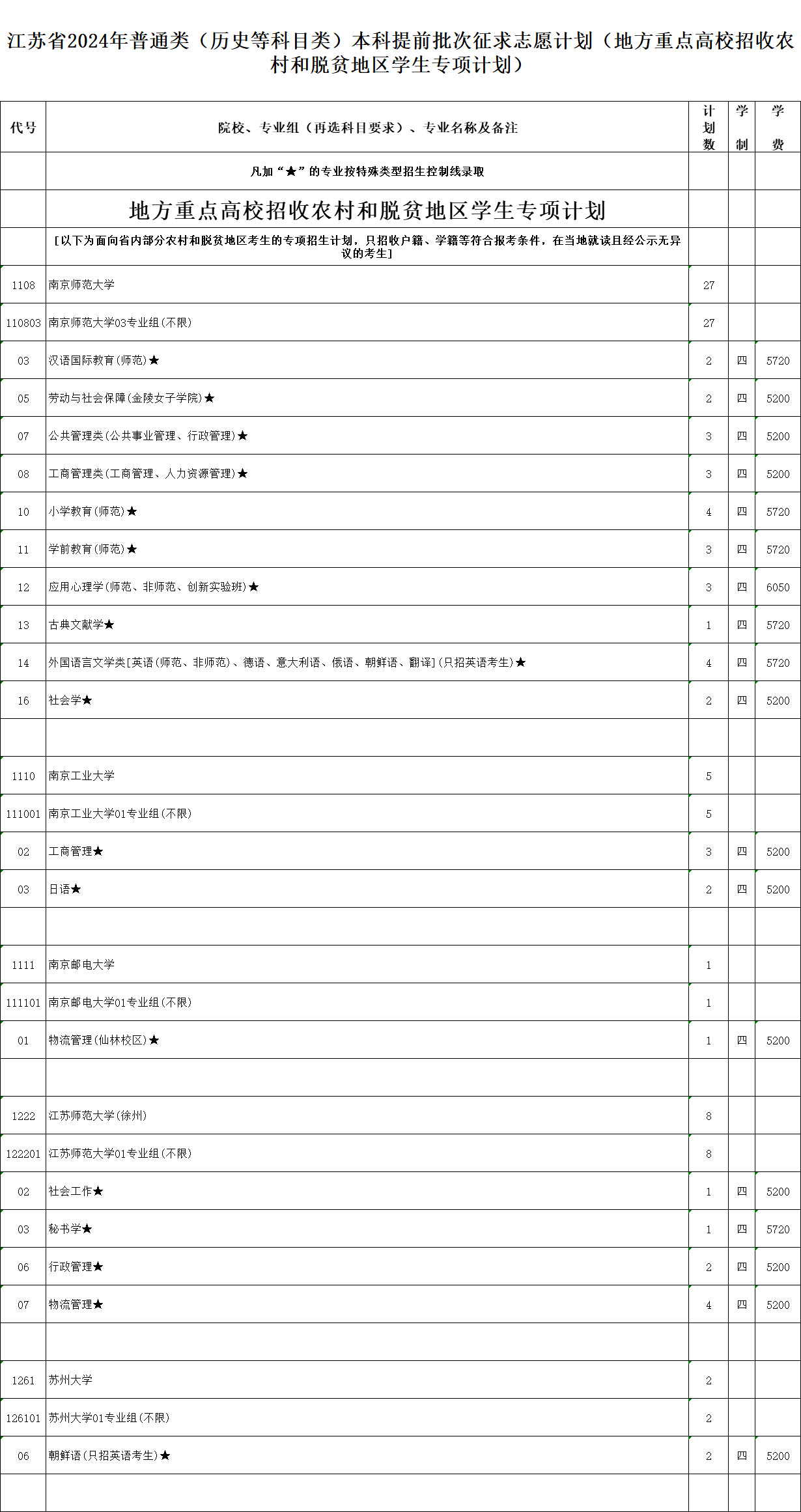 江苏省2024年普通类（历史等科目类）本科提前批次征求志愿计划（地方重点高校招收农村和脱贫地区学生专项计划）

| 代号 | 院校、专业组（再选科目要求）、专业名称及备注 | 计划数 | 学制 | 学费 |
|---|---|---|---|---|
| | 凡加“★”的专业按特殊类型招生控制线录取 | | | |
| | 地方重点高校招收农村和脱贫地区学生专项计划 | | | |
| | [以下为面向省内部分农村和脱贫地区考生的专项招生计划，只招收户籍、学籍等符合报考条件，在当地就读且经公示无异议的考生] | | | |
| 1108 | 南京师范大学 | 27 | | |
| 110803 | 南京师范大学03专业组(不限) | 27 | | |
| 03 | 汉语国际教育(师范)★ | 2 | 四 | 5720 |
| 05 | 劳动与社会保障(金陵女子学院)★ | 2 | 四 | 5200 |
| 07 | 公共管理类(公共事业管理、行政管理)★ | 3 | 四 | 5200 |
| 08 | 工商管理类(工商管理、人力资源管理)★ | 3 | 四 | 5200 |
| 10 | 小学教育(师范)★ | 4 | 四 | 5720 |
| 11 | 学前教育(师范)★ | 3 | 四 | 5720 |
| 12 | 应用心理学(师范、非师范、创新实验班)★ | 3 | 四 | 6050 |
| 13 | 古典文献学★ | 1 | 四 | 5720 |
| 14 | 外国语言文学类[英语(师范、非师范)、德语、意大利语、俄语、朝鲜语、翻译](只招英语考生)★ | 4 | 四 | 5720 |
| 16 | 社会学★ | 2 | 四 | 5200 |
| | | | | |
| 1110 | 南京工业大学 | 5 | | |
| 111001 | 南京工业大学01专业组(不限) | 5 | | |
| 02 | 工商管理★ | 3 | 四 | 5200 |
| 03 | 日语★ | 2 | 四 | 5200 |
| | | | | |
| 1111 | 南京邮电大学 | 1 | | |
| 111101 | 南京邮电大学01专业组(不限) | 1 | | |
| 01 | 物流管理(仙林校区)★ | 1 | 四 | 5200 |
| | | | | |
| 1222 | 江苏师范大学(徐州) | 8 | | |
| 122201 | 江苏师范大学01专业组(不限) | 8 | | |
| 02 | 社会工作★ | 1 | 四 | 5200 |
| 03 | 秘书学★ | 1 | 四 | 5720 |
| 06 | 行政管理★ | 2 | 四 | 5200 |
| 07 | 物流管理★ | 4 | 四 | 5200 |
| | | | | |
| 1261 | 苏州大学 | 2 | | |
| 126101 | 苏州大学01专业组(不限) | 2 | | |
| 06 | 朝鲜语(只招英语考生)★ | 2 | 四 | 5200 |
| | | | | |